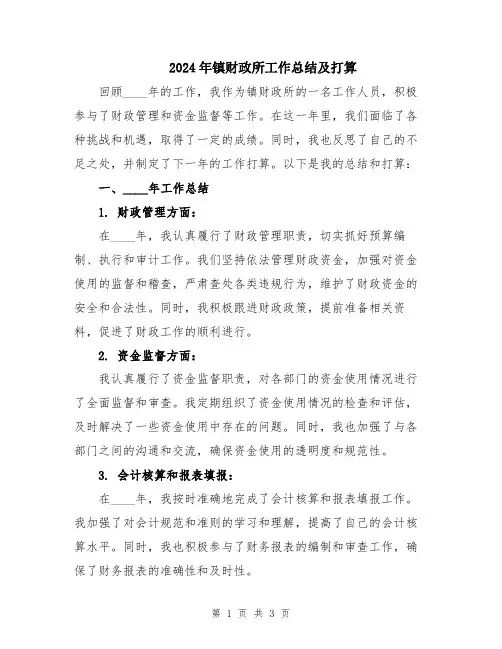 2024年镇财政所工作总结及打算

回顾____年的工作，我作为镇财政所的一名工作人员，积极参与了财政管理和资金监督等工作。在这一年里，我们面临了各种挑战和机遇，取得了一定的成绩。同时，我也反思了自己的不足之处，并制定了下一年的工作打算。以下是我的总结和打算：

一、____年工作总结

1. 财政管理方面：

在____年，我认真履行了财政管理职责，切实抓好预算编制、执行和审计工作。我们坚持依法管理财政资金，加强对资金使用的监督和稽查，严肃查处各类违规行为，维护了财政资金的安全和合法性。同时，我积极跟进财政政策，提前准备相关资料，促进了财政工作的顺利进行。

2. 资金监督方面：

我认真履行了资金监督职责，对各部门的资金使用情况进行了全面监督和审查。我定期组织了资金使用情况的检查和评估，及时解决了一些资金使用中存在的问题。同时，我也加强了与各部门之间的沟通和交流，确保资金使用的透明度和规范性。

3. 会计核算和报表填报：

在____年，我按时准确地完成了会计核算和报表填报工作。我加强了对会计规范和准则的学习和理解，提高了自己的会计核算水平。同时，我也积极参与了财务报表的编制和审查工作，确保了财务报表的准确性和及时性。

第 1 页 共 3 页